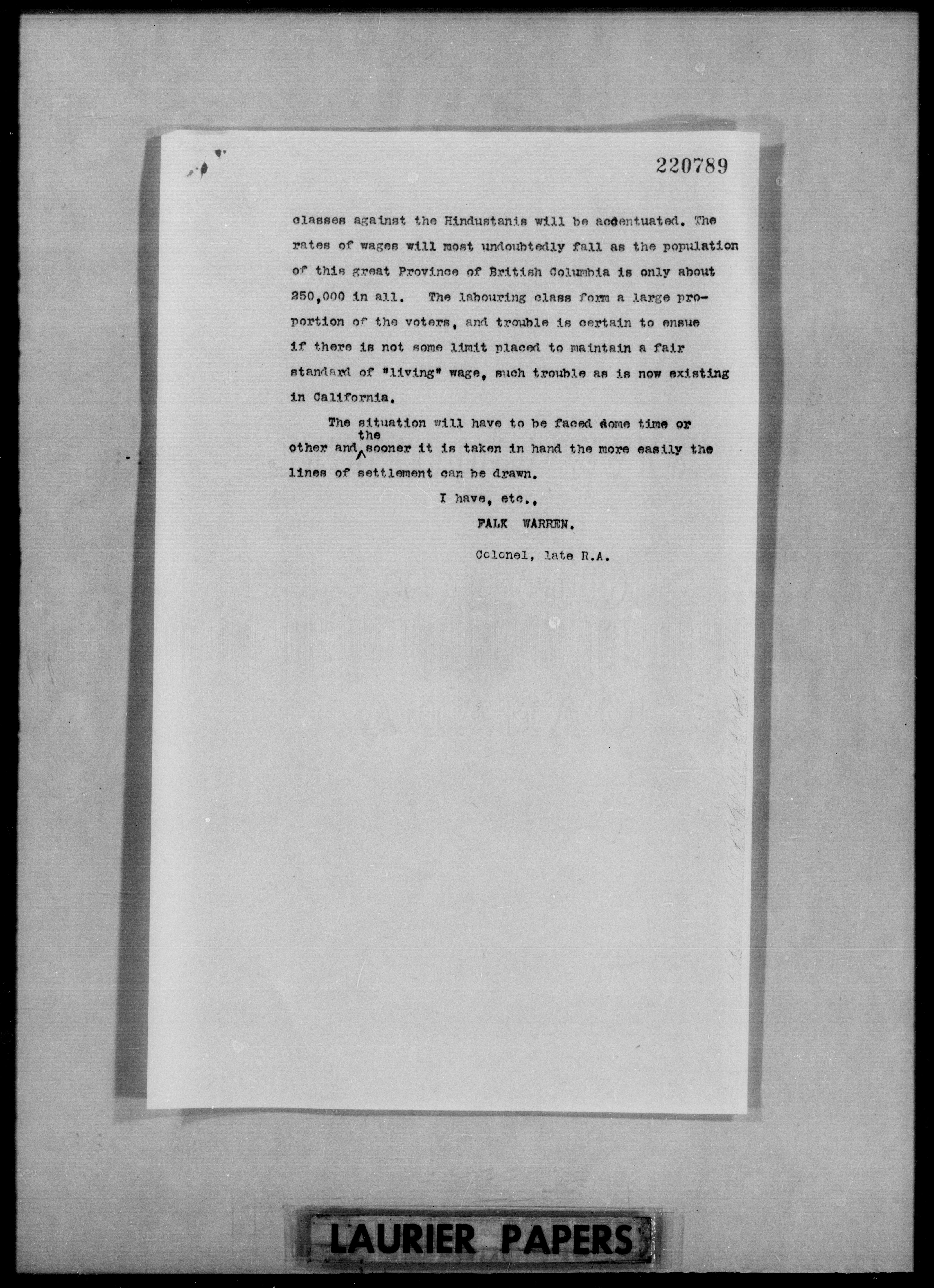 220789

classes against the Hindustanis will be accentuated. The rates of wages will most undoubtedly fall as the population of this great Province of British Columbia is only about 250,000 in all. The labouring class form a large proportion of the voters, and trouble is certain to ensue if there is not some limit placed to maintain a fair standard of "living" wage, such trouble as is now existing in California.

The situation will have to be faced some time or other and the sooner it is taken in hand the more easily the lines of settlement can be drawn.

I have, etc.,

FALK WARREN.

Colonel, late R.A.

LAURIER PAPERS